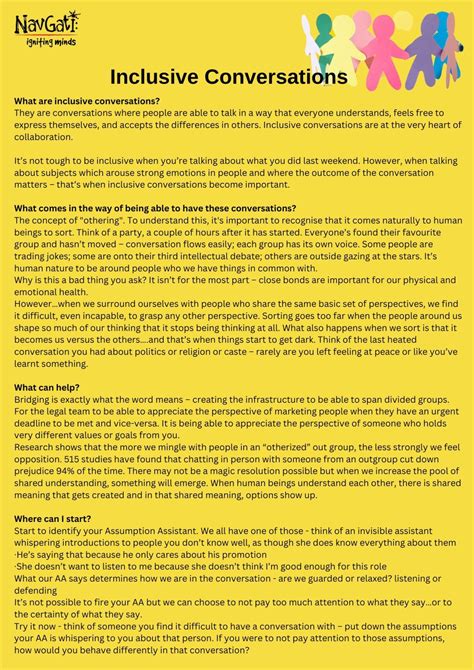 NavGati
igniting minds

Inclusive Conversations

What are inclusive conversations?
They are conversations where people are able to talk in a way that everyone understands, feels free to express themselves, and accepts the differences in others. Inclusive conversations are at the very heart of collaboration.

It's not tough to be inclusive when you're talking about what you did last weekend. However, when talking about subjects which arouse strong emotions in people and where the outcome of the conversation matters – that's when inclusive conversations become important.

What comes in the way of being able to have these conversations?
The concept of "othering". To understand this, it's important to recognise that it comes naturally to human beings to sort. Think of a party, a couple of hours after it has started. Everyone's found their favourite group and hasn't moved – conversation flows easily; each group has its own voice. Some people are trading jokes; some are onto their third intellectual debate; others are outside gazing at the stars. It's human nature to be around people who we have things in common with.
Why is this a bad thing you ask? It isn't for the most part – close bonds are important for our physical and emotional health.
However...when we surround ourselves with people who share the same basic set of perspectives, we find it difficult, even incapable, to grasp any other perspective. Sorting goes too far when the people around us shape so much of our thinking that it stops being thinking at all. What also happens when we sort is that it becomes us versus the others....and that's when things start to get dark. Think of the last heated conversation you had about politics or religion or caste – rarely are you left feeling at peace or like you've learnt something.

What can help?
Bridging is exactly what the word means – creating the infrastructure to be able to span divided groups. For the legal team to be able to appreciate the perspective of marketing people when they have an urgent deadline to be met and vice-versa. It is being able to appreciate the perspective of someone who holds very different values or goals from you.
Research shows that the more we mingle with people in an "otherized" out group, the less strongly we feel opposition. 515 studies have found that chatting in person with someone from an outgroup cut down prejudice 94% of the time. There may not be a magic resolution possible but when we increase the pool of shared understanding, something will emerge. When human beings understand each other, there is shared meaning that gets created and in that shared meaning, options show up.

Where can I start?
Start to identify your Assumption Assistant. We all have one of those - think of an invisible assistant whispering introductions to people you don't know well, as though she does know everything about them
·He's saying that because he only cares about his promotion
·She doesn't want to listen to me because she doesn't think I'm good enough for this role
What our AA says determines how we are in the conversation - are we guarded or relaxed? listening or defending
It's not possible to fire your AA but we can choose to not pay too much attention to what they say...or to the certainty of what they say.
Try it now - think of someone you find it difficult to have a conversation with – put down the assumptions your AA is whispering to you about that person. If you were to not pay attention to those assumptions, how would you behave differently in that conversation?